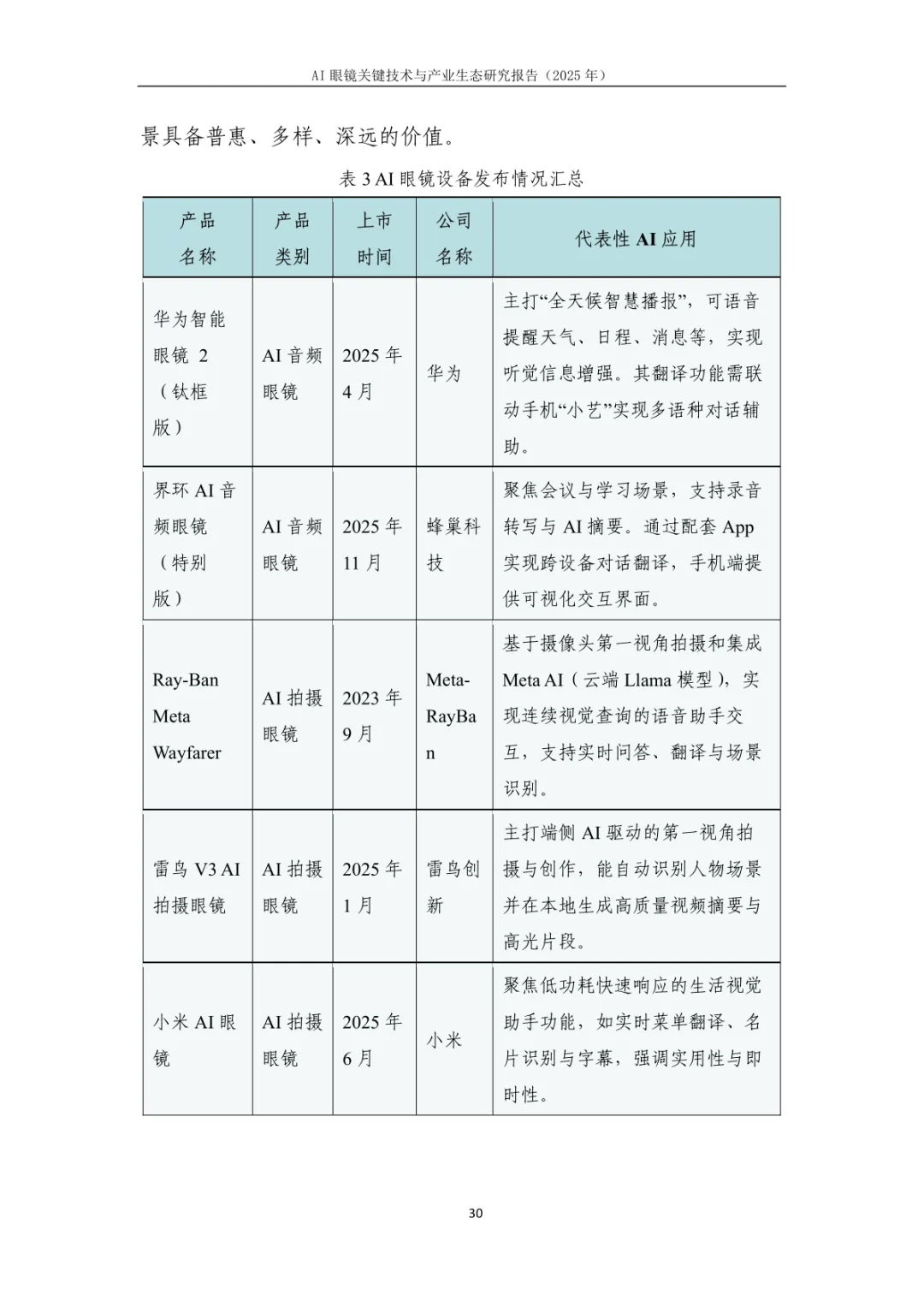 AI 眼镜关键技术与产业生态研究报告（2025 年）

景具备普惠、多样、深远的价值。

表 3 AI 眼镜设备发布情况汇总

| 产品名称 | 产品类别 | 上市时间 | 公司名称 | 代表性 AI 应用 |
|---|---|---|---|---|
| 华为智能眼镜 2（钛框版） | AI 音频眼镜 | 2025 年 4 月 | 华为 | 主打“全天候智慧播报”，可语音提醒天气、日程、消息等，实现听觉信息增强。其翻译功能需联动手机“小艺”实现多语种对话辅助。 |
| 界环 AI 音频眼镜（特别版） | AI 音频眼镜 | 2025 年 11 月 | 蜂巢科技 | 聚焦会议与学习场景，支持录音转写与 AI 摘要。通过配套 App 实现跨设备对话翻译，手机端提供可视化交互界面。 |
| Ray-Ban Meta Wayfarer | AI 拍摄眼镜 | 2023 年 9 月 | Meta-RayBan | 基于摄像头第一视角拍摄和集成 Meta AI（云端 Llama 模型），实现连续视觉查询的语音助手交互，支持实时问答、翻译与场景识别。 |
| 雷鸟 V3 AI 拍摄眼镜 | AI 拍摄眼镜 | 2025 年 1 月 | 雷鸟创新 | 主打端侧 AI 驱动的第一视角拍摄与创作，能自动识别人物场景并在本地生成高质量视频摘要与高光片段。 |
| 小米 AI 眼镜 | AI 拍摄眼镜 | 2025 年 6 月 | 小米 | 聚焦低功耗快速响应的生活视觉助手功能，如实时菜单翻译、名片识别与字幕，强调实用性与即时性。 |

30